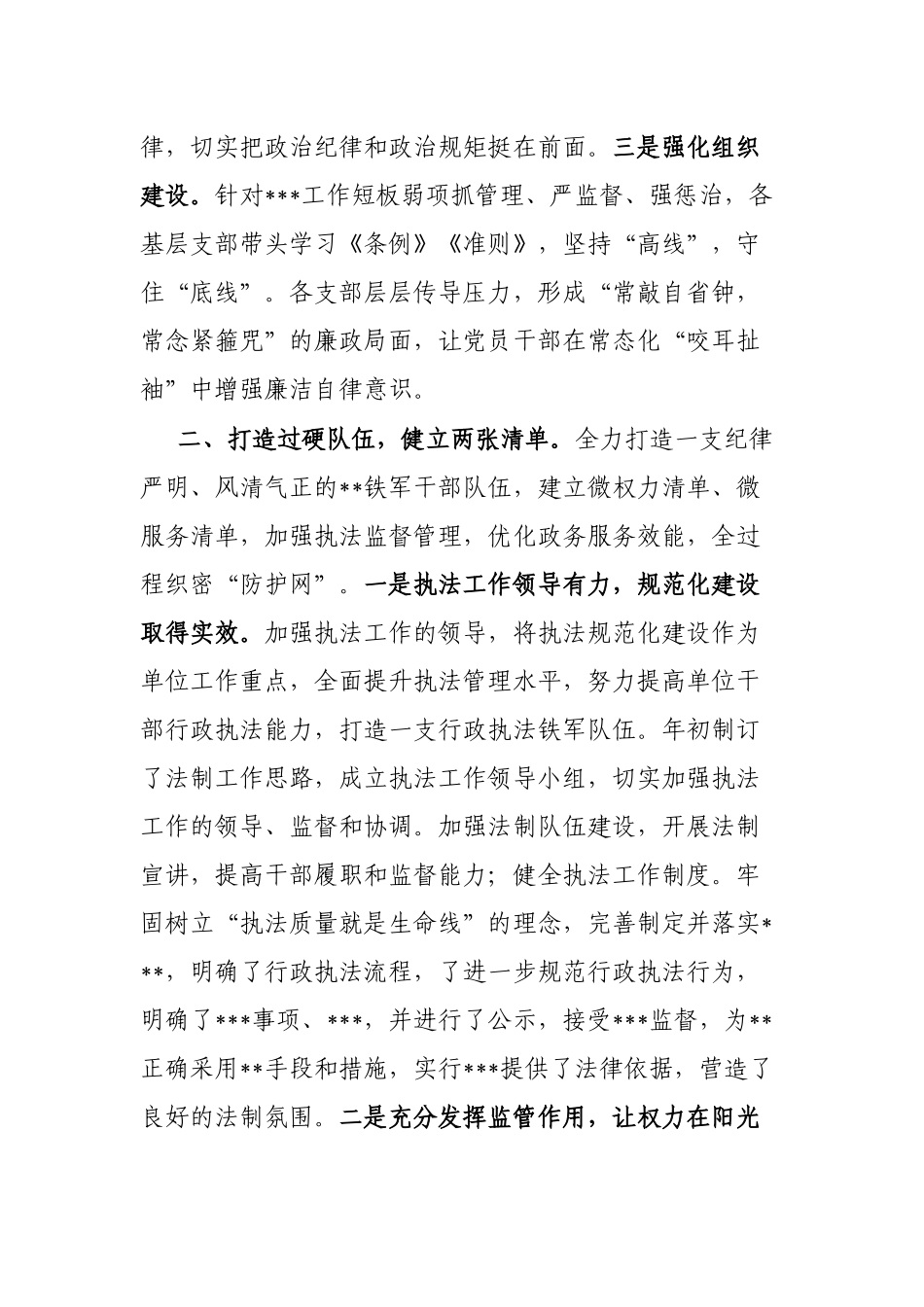 律，切实把政治纪律和政治规矩挺在前面。三是强化组织建设。针对***工作短板弱项抓管理、严监督、强惩治，各基层支部带头学习《条例》《准则》，坚持“高线”，守住“底线”。各支部层层传导压力，形成“常敲自省钟，常念紧箍咒”的廉政局面，让党员干部在常态化“咬耳扯袖”中增强廉洁自律意识。

二、打造过硬队伍，健立两张清单。全力打造一支纪律严明、风清气正的**铁军干部队伍，建立微权力清单、微服务清单，加强执法监督管理，优化政务服务效能，全过程织密“防护网”。一是执法工作领导有力，规范化建设取得实效。加强执法工作的领导，将执法规范化建设作为单位工作重点，全面提升执法管理水平，努力提高单位干部行政执法能力，打造一支行政执法铁军队伍。年初制订了法制工作思路，成立执法工作领导小组，切实加强执法工作的领导、监督和协调。加强法制队伍建设，开展法制宣讲，提高干部履职和监督能力；健全执法工作制度。牢固树立“执法质量就是生命线”的理念，完善制定并落实***，明确了行政执法流程，了进一步规范行政执法行为，明确了***事项、***，并进行了公示，接受***监督，为**正确采用**手段和措施，实行***提供了法律依据，营造了良好的法制氛围。二是充分发挥监管作用，让权力在阳光